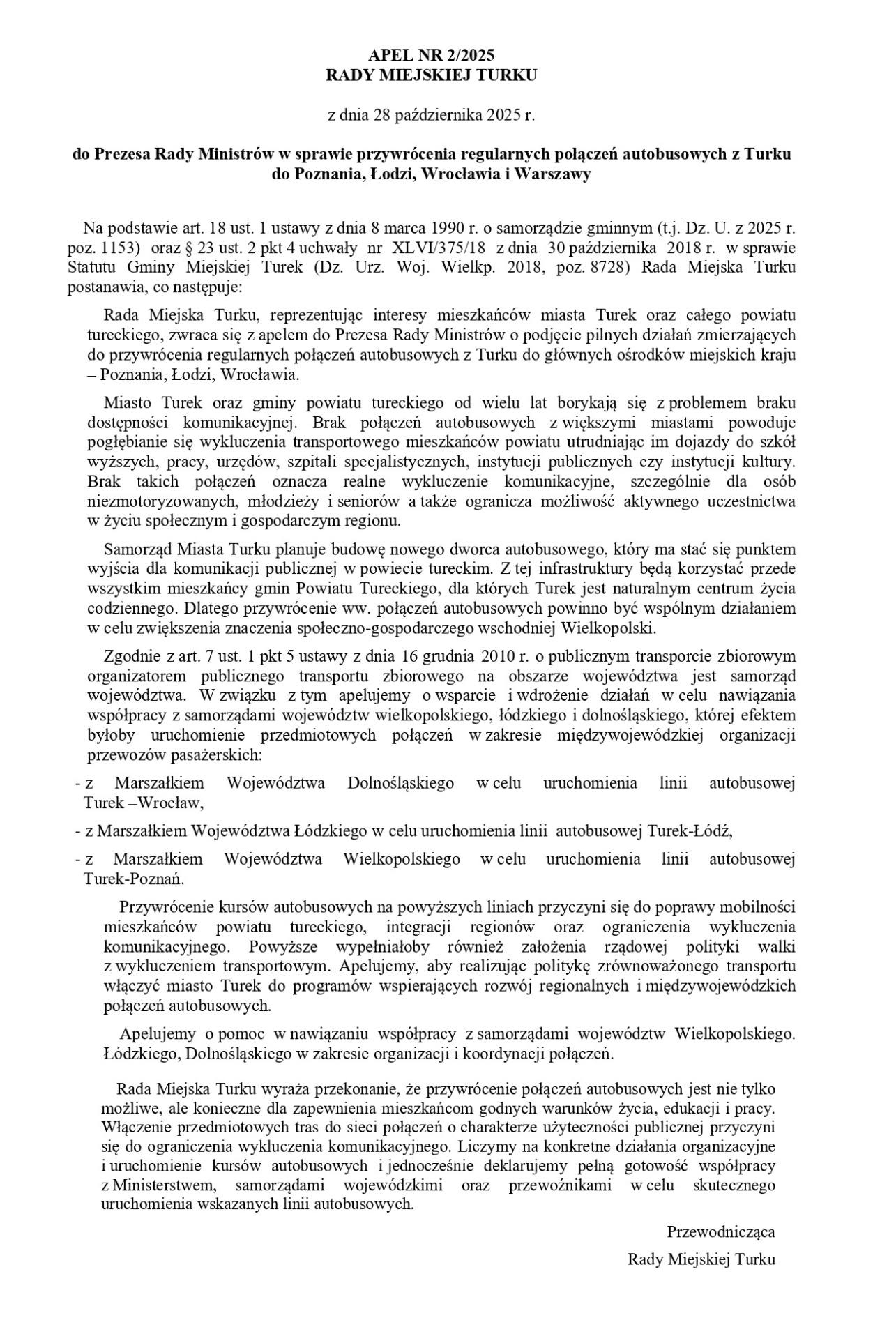 APEL NR 2/2025
RADY MIEJSKIEJ TURKU

z dnia 28 października 2025 r.

do Prezesa Rady Ministrów w sprawie przywrócenia regularnych połączeń autobusowych z Turku do Poznania, Łodzi, Wrocławia i Warszawy

Na podstawie art. 18 ust. 1 ustawy z dnia 8 marca 1990 r. o samorządzie gminnym (t.j. Dz. U. z 2025 r. poz. 1153) oraz § 23 ust. 2 pkt 4 uchwały nr XLVI/375/18 z dnia 30 października 2018 r. w sprawie Statutu Gminy Miejskiej Turek (Dz. Urz. Woj. Wielkp. 2018, poz. 8728) Rada Miejska Turku postanawia, co następuje:

Rada Miejska Turku, reprezentując interesy mieszkańców miasta Turek oraz całego powiatu tureckiego, zwraca się z apelem do Prezesa Rady Ministrów o podjęcie pilnych działań zmierzających do przywrócenia regularnych połączeń autobusowych z Turku do głównych ośrodków miejskich kraju – Poznania, Łodzi, Wrocławia.

Miasto Turek oraz gminy powiatu tureckiego od wielu lat borykają się z problemem braku dostępności komunikacyjnej. Brak połączeń autobusowych z większymi miastami powoduje pogłębianie się wykluczenia transportowego mieszkańców powiatu utrudniając im dojazdy do szkół wyższych, pracy, urzędów, szpitali specjalistycznych, instytucji publicznych czy instytucji kultury. Brak takich połączeń oznacza realne wykluczenie komunikacyjne, szczególnie dla osób niezmotoryzowanych, młodzieży i seniorów a także ogranicza możliwość aktywnego uczestnictwa w życiu społecznym i gospodarczym regionu.

Samorząd Miasta Turku planuje budowę nowego dworca autobusowego, który ma stać się punktem wyjścia dla komunikacji publicznej w powiecie tureckim. Z tej infrastruktury będą korzystać przede wszystkim mieszkańcy gmin Powiatu Tureckiego, dla których Turek jest naturalnym centrum życia codziennego. Dlatego przywrócenie ww. połączeń autobusowych powinno być wspólnym działaniem w celu zwiększenia znaczenia społeczno-gospodarczego wschodniej Wielkopolski.

Zgodnie z art. 7 ust. 1 pkt 5 ustawy z dnia 16 grudnia 2010 r. o publicznym transporcie zbiorowym organizatorem publicznego transportu zbiorowego na obszarze województwa jest samorząd województwa. W związku z tym apelujemy o wsparcie i wdrożenie działań w celu nawiązania współpracy z samorządami województw wielkopolskiego, łódzkiego i dolnośląskiego, której efektem byłoby uruchomienie przedmiotowych połączeń w zakresie międzywojewódzkiej organizacji przewozów pasażerskich:

- z Marszałkiem Województwa Dolnośląskiego w celu uruchomienia linii autobusowej Turek –Wrocław,

- z Marszałkiem Województwa Łódzkiego w celu uruchomienia linii autobusowej Turek-Łódź,

- z Marszałkiem Województwa Wielkopolskiego w celu uruchomienia linii autobusowej Turek-Poznań.

Przywrócenie kursów autobusowych na powyższych liniach przyczyni się do poprawy mobilności mieszkańców powiatu tureckiego, integracji regionów oraz ograniczenia wykluczenia komunikacyjnego. Powyższe wypełniałoby również założenia rządowej polityki walki z wykluczeniem transportowym. Apelujemy, aby realizując politykę zrównoważonego transportu włączyć miasto Turek do programów wspierających rozwój regionalnych i międzywojewódzkich połączeń autobusowych.

Apelujemy o pomoc w nawiązaniu współpracy z samorządami województw Wielkopolskiego. Łódzkiego, Dolnośląskiego w zakresie organizacji i koordynacji połączeń.

Rada Miejska Turku wyraża przekonanie, że przywrócenie połączeń autobusowych jest nie tylko możliwe, ale konieczne dla zapewnienia mieszkańcom godnych warunków życia, edukacji i pracy. Włączenie przedmiotowych tras do sieci połączeń o charakterze użyteczności publicznej przyczyni się do ograniczenia wykluczenia komunikacyjnego. Liczymy na konkretne działania organizacyjne i uruchomienie kursów autobusowych i jednocześnie deklarujemy pełną gotowość współpracy z Ministerstwem, samorządami wojewódzkimi oraz przewoźnikami w celu skutecznego uruchomienia wskazanych linii autobusowych.

Przewodnicząca
Rady Miejskiej Turku